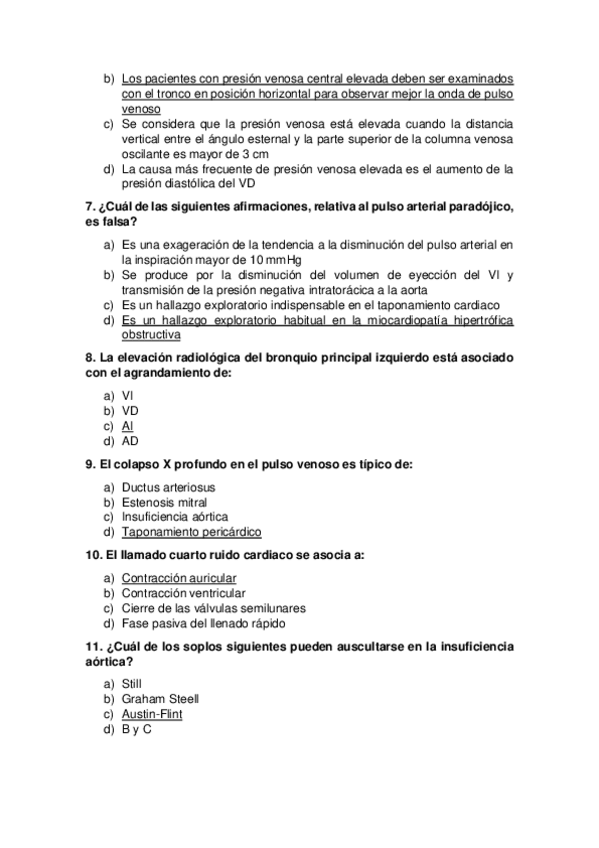 b) Los pacientes con presión venosa central elevada deben ser examinados con el tronco en posición horizontal para observar mejor la onda de pulso venoso
c) Se considera que la presión venosa está elevada cuando la distancia vertical entre el ángulo esternal y la parte superior de la columna venosa oscilante es mayor de 3 cm
d) La causa más frecuente de presión venosa elevada es el aumento de la presión diastólica del VD

7. ¿Cuál de las siguientes afirmaciones, relativa al pulso arterial paradójico, es falsa?

a) Es una exageración de la tendencia a la disminución del pulso arterial en la inspiración mayor de 10 mmHg
b) Se produce por la disminución del volumen de eyección del VI y transmisión de la presión negativa intratorácica a la aorta
c) Es un hallazgo exploratorio indispensable en el taponamiento cardiaco
d) Es un hallazgo exploratorio habitual en la miocardiopatía hipertrófica obstructiva

8. La elevación radiológica del bronquio principal izquierdo está asociado con el agrandamiento de:

a) VI
b) VD
c) AI
d) AD

9. El colapso X profundo en el pulso venoso es típico de:

a) Ductus arteriosus
b) Estenosis mitral
c) Insuficiencia aórtica
d) Taponamiento pericárdico

10. El llamado cuarto ruido cardiaco se asocia a:

a) Contracción auricular
b) Contracción ventricular
c) Cierre de las válvulas semilunares
d) Fase pasiva del llenado rápido

11. ¿Cuál de los soplos siguientes pueden auscultarse en la insuficiencia aórtica?

a) Still
b) Graham Steell
c) Austin-Flint
d) B y C